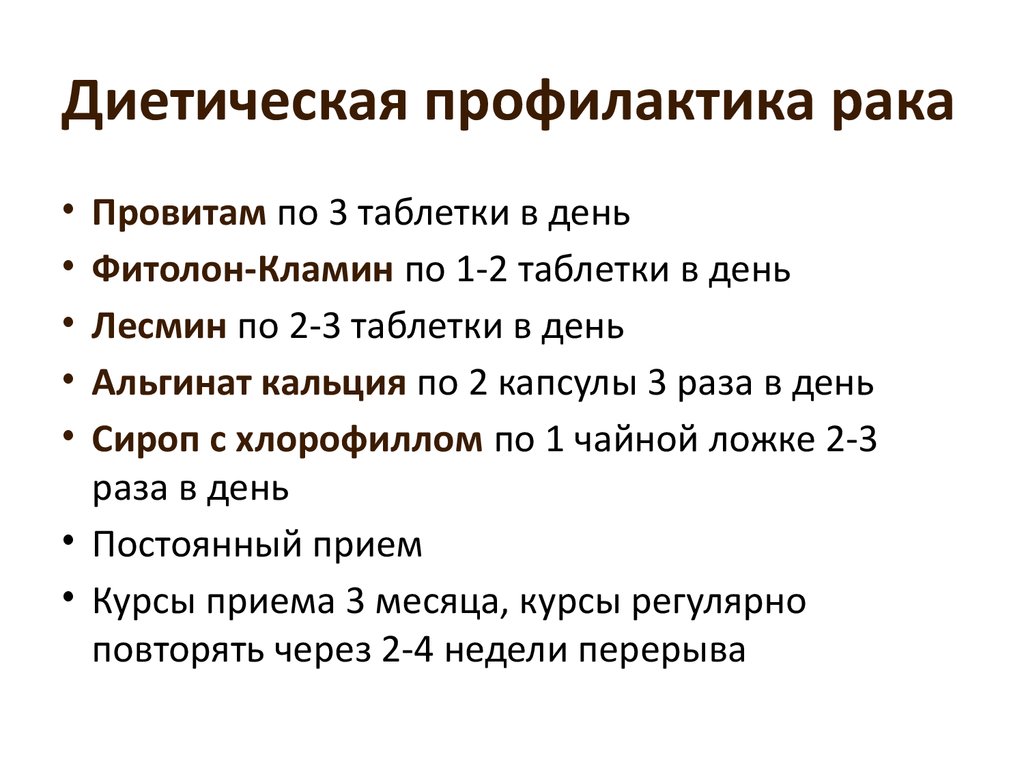 Диетическая профилактика рака

• Провитам по 3 таблетки в день
• Фитолон-Кламин по 1-2 таблетки в день
• Лесмин по 2-3 таблетки в день
• Альгинат кальция по 2 капсулы 3 раза в день
• Сироп с хлорофиллом по 1 чайной ложке 2-3 раза в день
• Постоянный прием
• Курсы приема 3 месяца, курсы регулярно повторять через 2-4 недели перерыва